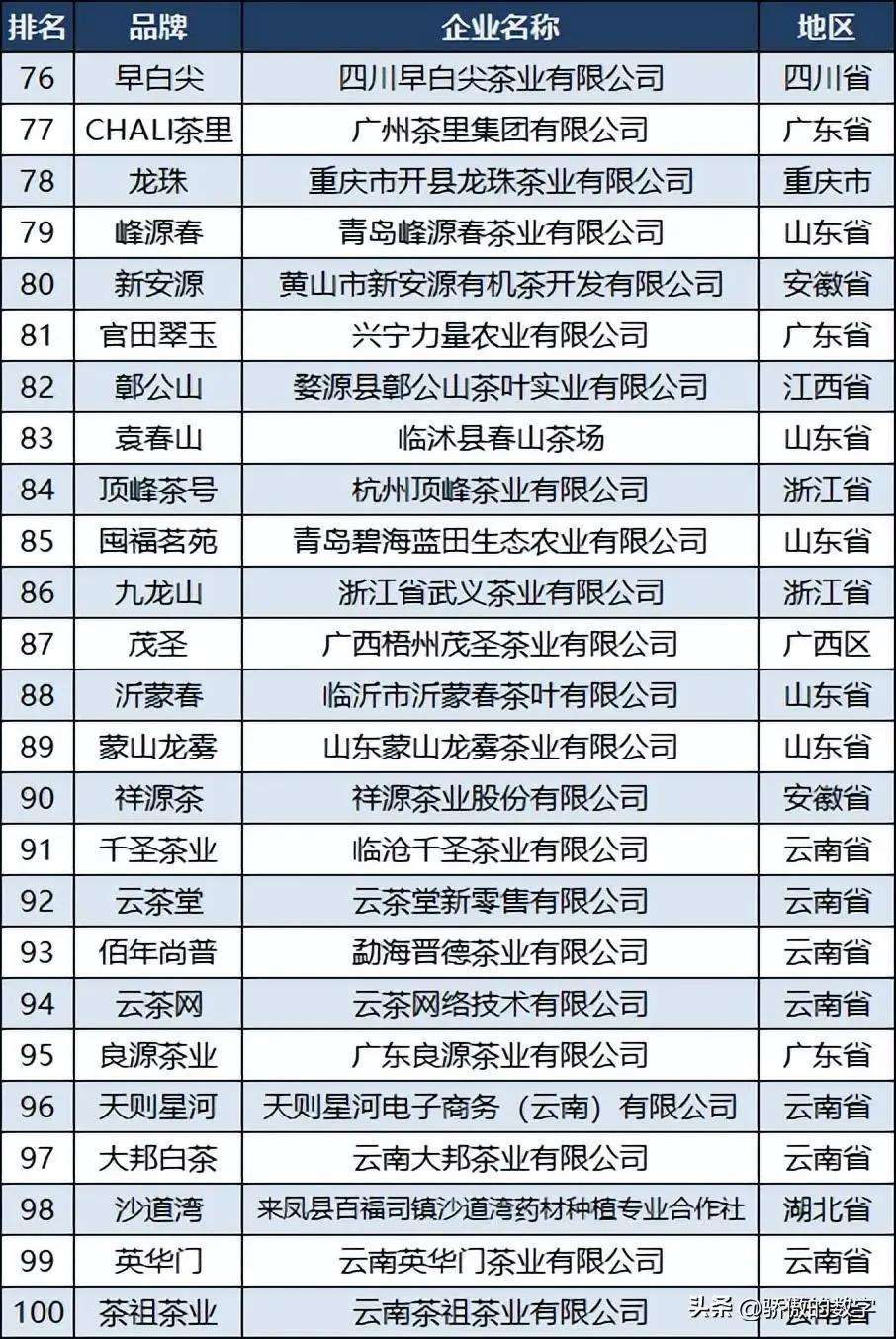 | 排名 | 品牌 | 企业名称 | 地区 |
|---|---|---|---|
| 76 | 早白尖 | 四川早白尖茶业有限公司 | 四川省 |
| 77 | CHALI茶里 | 广州茶里集团有限公司 | 广东省 |
| 78 | 龙珠 | 重庆市开县龙珠茶业有限公司 | 重庆市 |
| 79 | 峰源春 | 青岛峰源春茶业有限公司 | 山东省 |
| 80 | 新安源 | 黄山市新安源有机茶开发有限公司 | 安徽省 |
| 81 | 官田翠玉 | 兴宁力量农业有限公司 | 广东省 |
| 82 | 鄣公山 | 婺源县鄣公山茶叶实业有限公司 | 江西省 |
| 83 | 袁春山 | 临沭县春山茶场 | 山东省 |
| 84 | 顶峰茶号 | 杭州顶峰茶业有限公司 | 浙江省 |
| 85 | 囤福茗苑 | 青岛碧海蓝田生态农业有限公司 | 山东省 |
| 86 | 九龙山 | 浙江省武义茶业有限公司 | 浙江省 |
| 87 | 茂圣 | 广西梧州茂圣茶业有限公司 | 广西区 |
| 88 | 沂蒙春 | 临沂市沂蒙春茶叶有限公司 | 山东省 |
| 89 | 蒙山龙雾 | 山东蒙山龙雾茶业有限公司 | 山东省 |
| 90 | 祥源茶 | 祥源茶业股份有限公司 | 安徽省 |
| 91 | 千圣茶业 | 临沧千圣茶业有限公司 | 云南省 |
| 92 | 云茶堂 | 云茶堂新零售有限公司 | 云南省 |
| 93 | 佰年尚普 | 勐海晋德茶业有限公司 | 云南省 |
| 94 | 云茶网 | 云茶网络技术有限公司 | 云南省 |
| 95 | 良源茶业 | 广东良源茶业有限公司 | 广东省 |
| 96 | 天则星河 | 天则星河电子商务（云南）有限公司 | 云南省 |
| 97 | 大邦白茶 | 云南大邦茶业有限公司 | 云南省 |
| 98 | 沙道湾 | 来凤县百福司镇沙道湾药材种植专业合作社 | 湖北省 |
| 99 | 英华门 | 云南英华门茶业有限公司 | 云南省 |
| 100 | 茶祖茶业 | 云南茶祖茶业有限公司 | 云南省 |

头条 @骄傲的数字